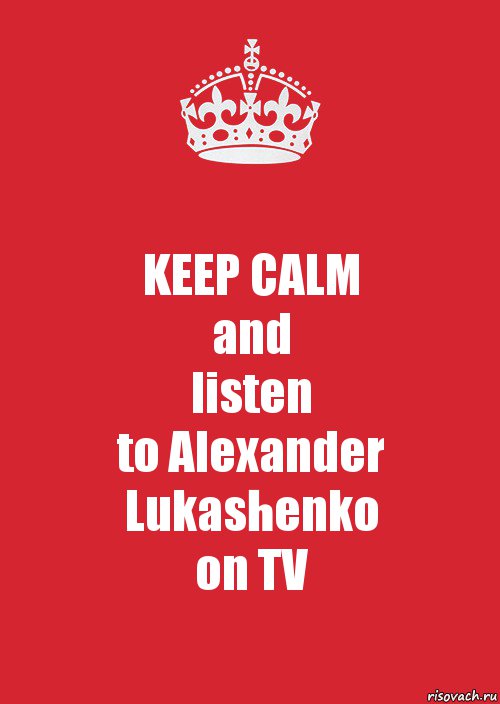 KEEP CALM
and
listen
to Alexander
Lukashenko
on TV

risovach.ru